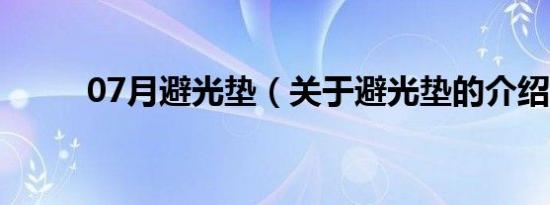 07月避光垫（关于避光垫的介绍